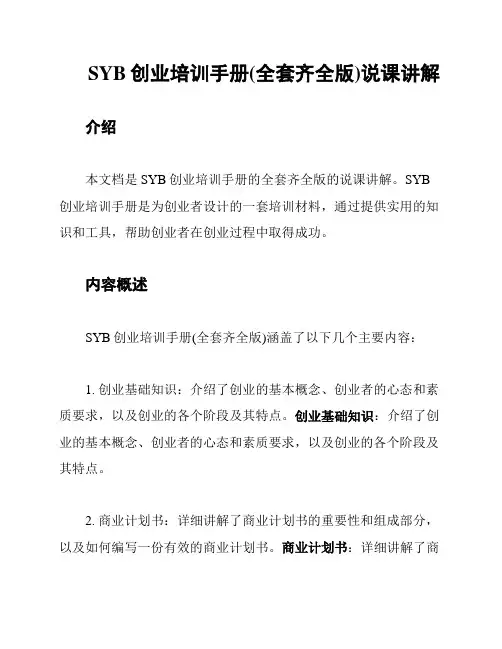 SYB 创业培训手册(全套齐全版)说课讲解

介绍

本文档是 SYB 创业培训手册的全套齐全版的说课讲解。SYB 创业培训手册是为创业者设计的一套培训材料，通过提供实用的知识和工具，帮助创业者在创业过程中取得成功。

内容概述

SYB 创业培训手册(全套齐全版)涵盖了以下几个主要内容：

1. 创业基础知识：介绍了创业的基本概念、创业者的心态和素质要求，以及创业的各个阶段及其特点。创业基础知识：介绍了创业的基本概念、创业者的心态和素质要求，以及创业的各个阶段及其特点。

2. 商业计划书：详细讲解了商业计划书的重要性和组成部分，以及如何编写一份有效的商业计划书。商业计划书：详细讲解了商